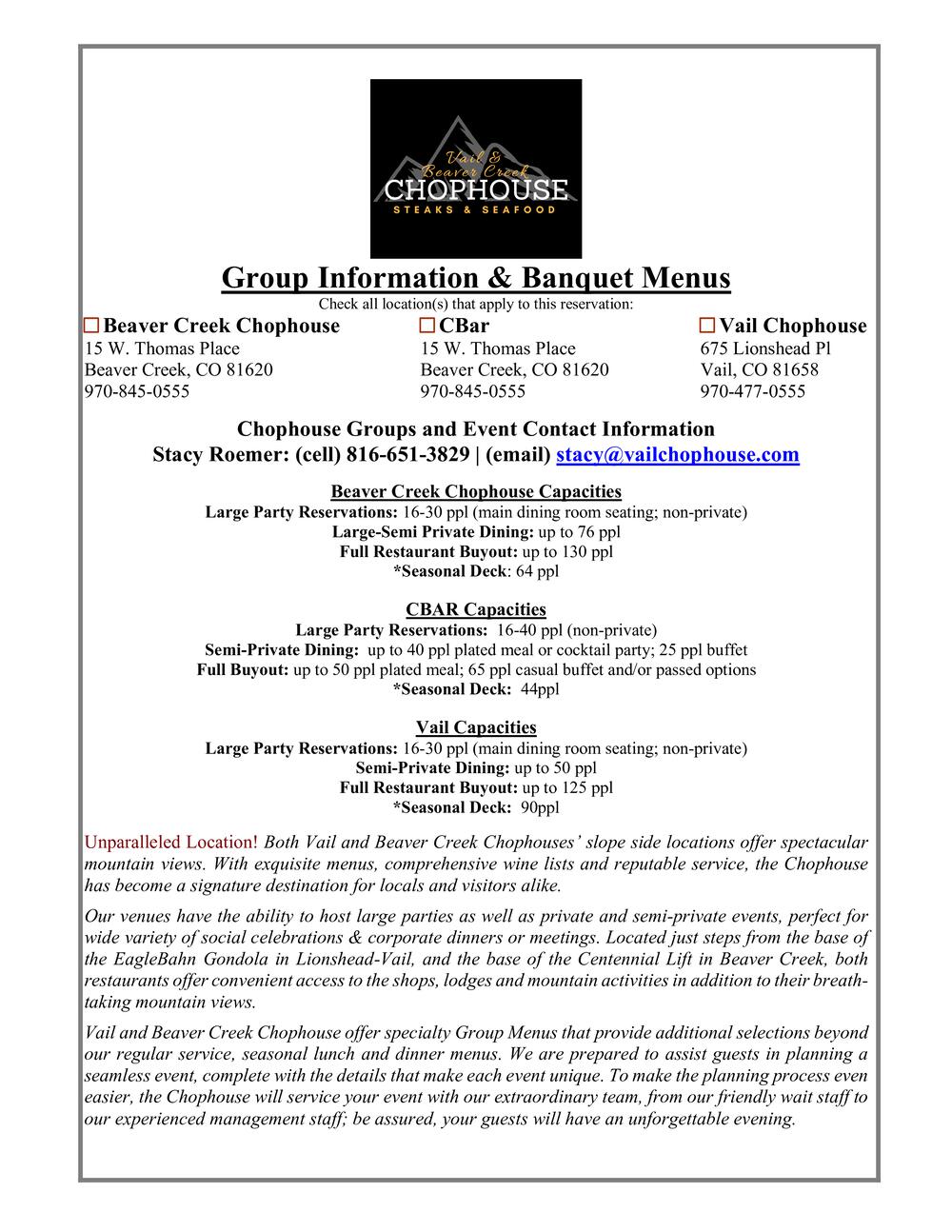 Vail & Beaver Creek
CHOPHOUSE
STEAKS & SEAFOOD

Group Information & Banquet Menus
Check all location(s) that apply to this reservation:

☐ Beaver Creek Chophouse
15 W. Thomas Place
Beaver Creek, CO 81620
970-845-0555

☐ CBar
15 W. Thomas Place
Beaver Creek, CO 81620
970-845-0555

☐ Vail Chophouse
675 Lionshead Pl
Vail, CO 81658
970-477-0555

Chophouse Groups and Event Contact Information
Stacy Roemer: (cell) 816-651-3829 | (email) stacy@vailchophouse.com

Beaver Creek Chophouse Capacities
Large Party Reservations: 16-30 ppl (main dining room seating; non-private)
Large-Semi Private Dining: up to 76 ppl
Full Restaurant Buyout: up to 130 ppl
*Seasonal Deck: 64 ppl

CBAR Capacities
Large Party Reservations: 16-40 ppl (non-private)
Semi-Private Dining: up to 40 ppl plated meal or cocktail party; 25 ppl buffet
Full Buyout: up to 50 ppl plated meal; 65 ppl casual buffet and/or passed options
*Seasonal Deck: 44ppl

Vail Capacities
Large Party Reservations: 16-30 ppl (main dining room seating; non-private)
Semi-Private Dining: up to 50 ppl
Full Restaurant Buyout: up to 125 ppl
*Seasonal Deck: 90ppl

Unparalleled Location! Both Vail and Beaver Creek Chophouses' slope side locations offer spectacular mountain views. With exquisite menus, comprehensive wine lists and reputable service, the Chophouse has become a signature destination for locals and visitors alike.

Our venues have the ability to host large parties as well as private and semi-private events, perfect for wide variety of social celebrations & corporate dinners or meetings. Located just steps from the base of the EagleBahn Gondola in Lionshead-Vail, and the base of the Centennial Lift in Beaver Creek, both restaurants offer convenient access to the shops, lodges and mountain activities in addition to their breathtaking mountain views.

Vail and Beaver Creek Chophouse offer specialty Group Menus that provide additional selections beyond our regular service, seasonal lunch and dinner menus. We are prepared to assist guests in planning a seamless event, complete with the details that make each event unique. To make the planning process even easier, the Chophouse will service your event with our extraordinary team, from our friendly wait staff to our experienced management staff; be assured, your guests will have an unforgettable evening.